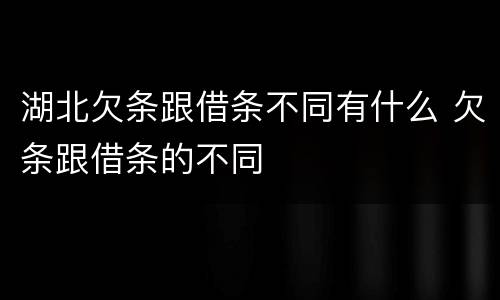 湖北欠条跟借条不同有什么 欠条跟借条的不同